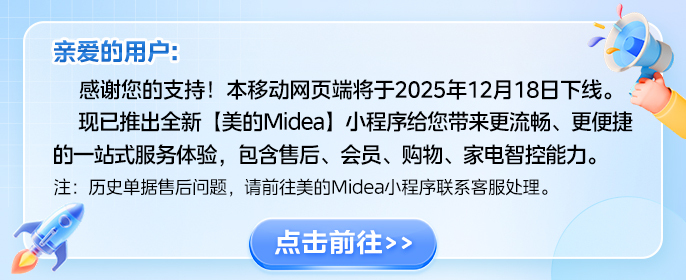 亲爱的用户:

感谢您的支持！本移动网页端将于2025年12月18日下线。

现已推出全新【美的Midea】小程序给您带来更流畅、更便捷的一站式服务体验，包含售后、会员、购物、家电智控能力。

注：历史单据售后问题，请前往美的Midea小程序联系客服处理。

点击前往>>